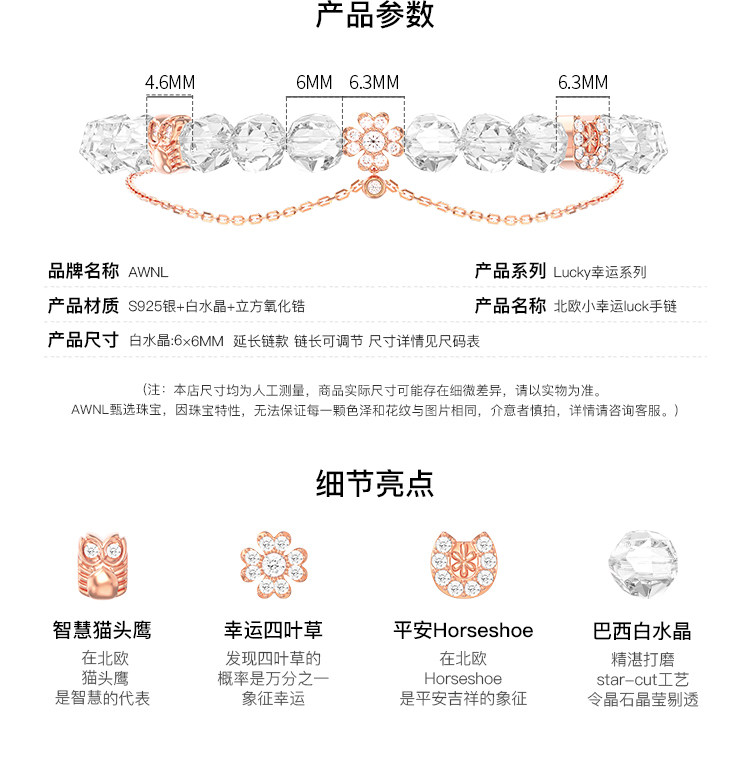 产品参数

4.6MM 6MM 6.3MM 6.3MM

品牌名称 AWNL
产品系列 Lucky幸运系列
产品材质 S925银+白水晶+立方氧化锆
产品名称 北欧小幸运luck手链
产品尺寸 白水晶:6×6MM 延长链款 链长可调节 尺寸详情见尺码表

（注：本店尺寸均为人工测量，商品实际尺寸可能存在细微差异，请以实物为准。
AWNL甄选珠宝，因珠宝特性，无法保证每一颗色泽和花纹与图片相同，介意者慎拍，详情请咨询客服。）

细节亮点

智慧猫头鹰
在北欧
猫头鹰
是智慧的代表

幸运四叶草
发现四叶草的
概率是万分之一
象征幸运

平安Horseshoe
在北欧
Horseshoe
是平安吉祥的象征

巴西白水晶
精湛打磨
star-cut工艺
令晶石晶莹剔透